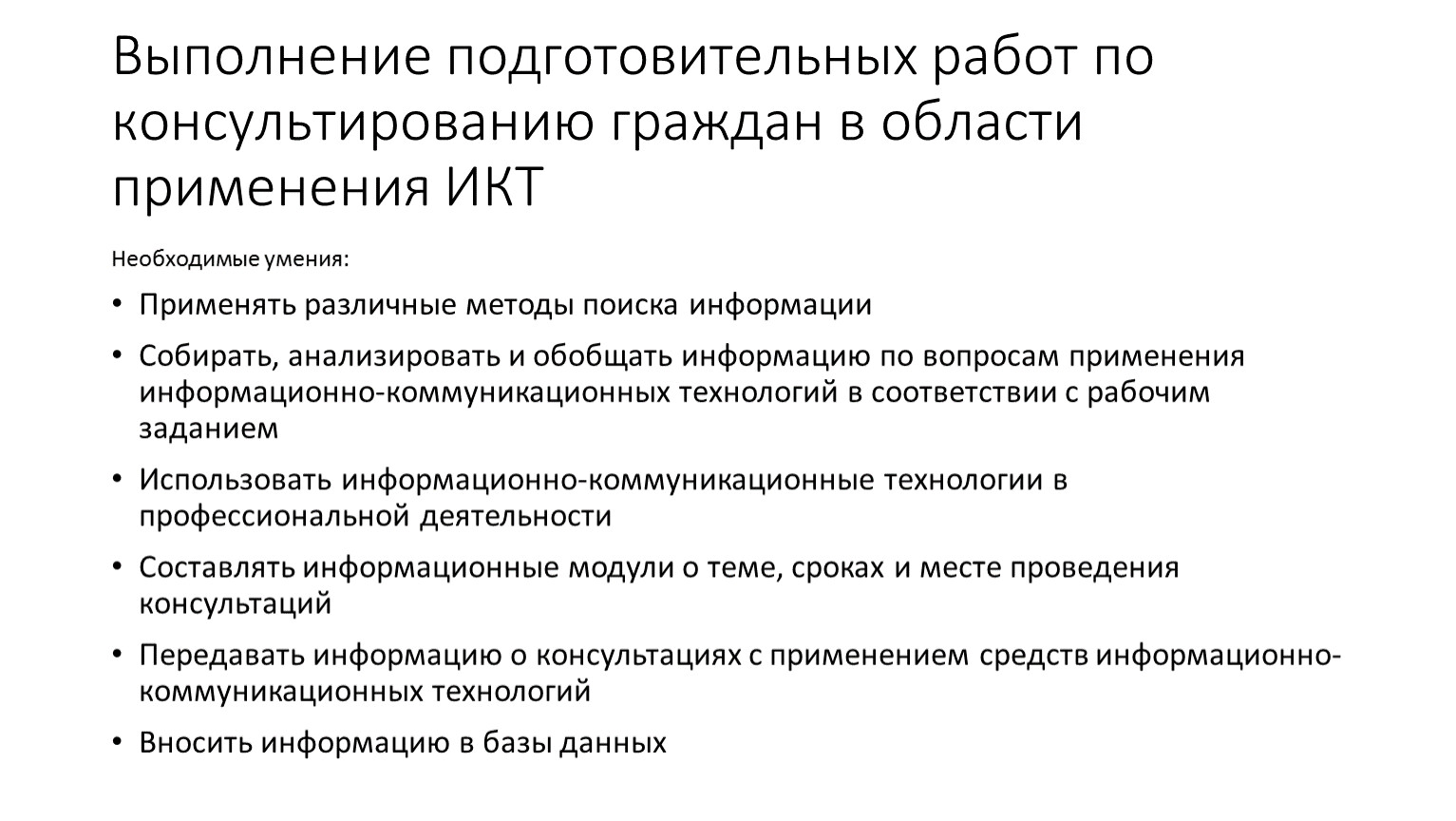 Выполнение подготовительных работ по консультированию граждан в области применения ИКТ

Необходимые умения:

• Применять различные методы поиска информации
• Собирать, анализировать и обобщать информацию по вопросам применения информационно-коммуникационных технологий в соответствии с рабочим заданием
• Использовать информационно-коммуникационные технологии в профессиональной деятельности
• Составлять информационные модули о теме, сроках и месте проведения консультаций
• Передавать информацию о консультациях с применением средств информационно-коммуникационных технологий
• Вносить информацию в базы данных